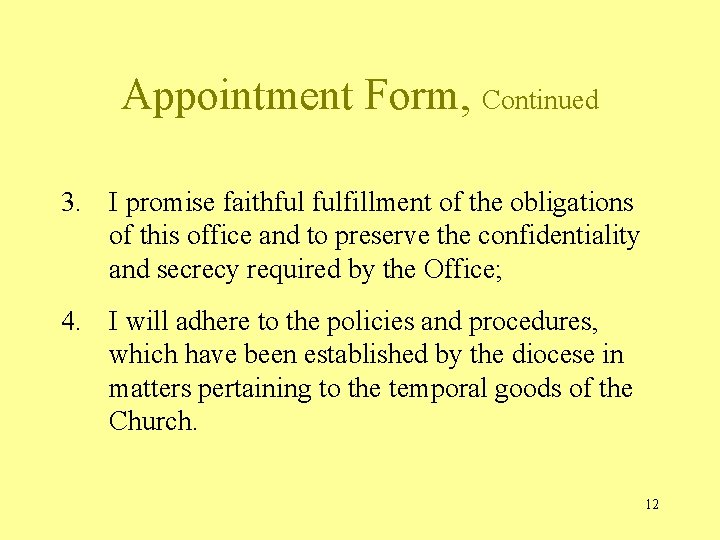 Appointment Form, Continued

3. I promise faithful fulfillment of the obligations of this office and to preserve the confidentiality and secrecy required by the Office;

4. I will adhere to the policies and procedures, which have been established by the diocese in matters pertaining to the temporal goods of the Church.

12